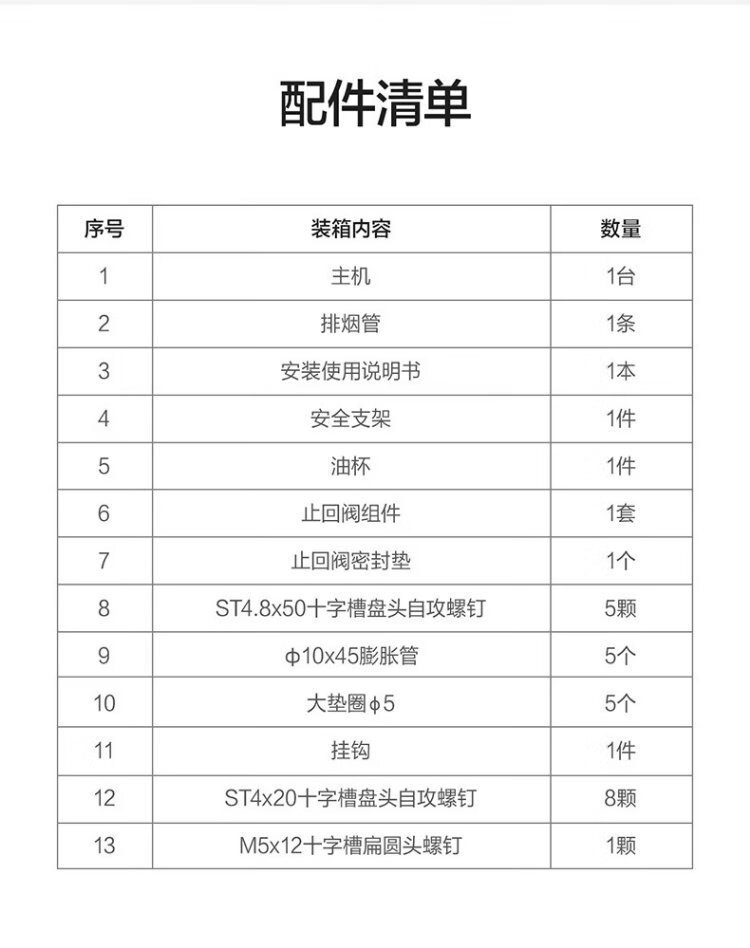 配件清单

| 序号 | 装箱内容 | 数量 |
|---|---|---|
| 1 | 主机 | 1台 |
| 2 | 排烟管 | 1条 |
| 3 | 安装使用说明书 | 1本 |
| 4 | 安全支架 | 1件 |
| 5 | 油杯 | 1件 |
| 6 | 止回阀组件 | 1套 |
| 7 | 止回阀密封垫 | 1个 |
| 8 | ST4.8x50十字槽盘头自攻螺钉 | 5颗 |
| 9 | φ10x45膨胀管 | 5个 |
| 10 | 大垫圈φ5 | 5个 |
| 11 | 挂钩 | 1件 |
| 12 | ST4x20十字槽盘头自攻螺钉 | 8颗 |
| 13 | M5x12十字槽扁圆头螺钉 | 1颗 |